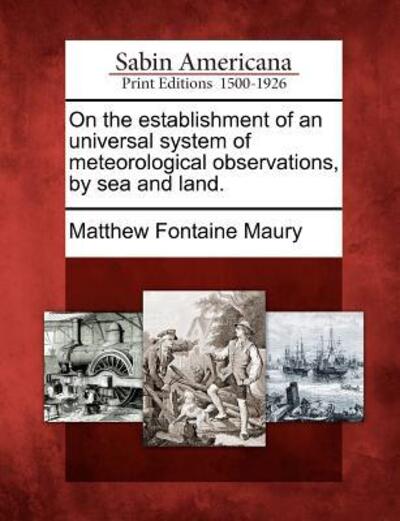 Sabin Americana
Print Editions 1500-1926

On the establishment of an universal system of meteorological observations, by sea and land.

Matthew Fontaine Maury